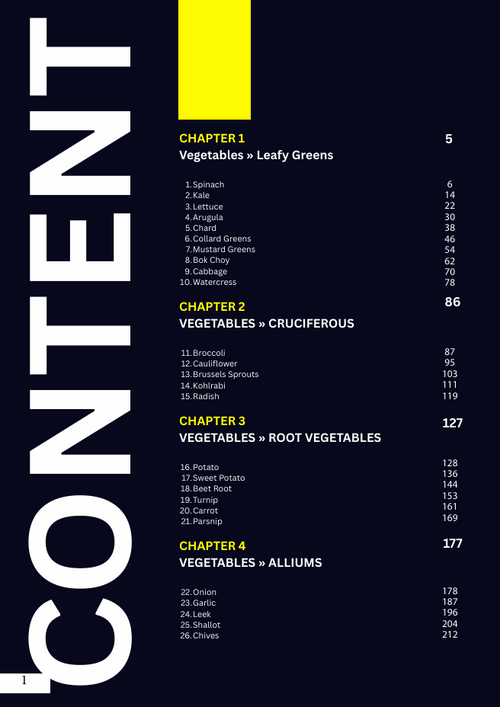 CONTENT

CHAPTER 1 5
Vegetables » Leafy Greens

1. Spinach 6
2. Kale 14
3. Lettuce 22
4. Arugula 30
5. Chard 38
6. Collard Greens 46
7. Mustard Greens 54
8. Bok Choy 62
9. Cabbage 70
10. Watercress 78

CHAPTER 2 86
VEGETABLES » CRUCIFEROUS

11. Broccoli 87
12. Cauliflower 95
13. Brussels Sprouts 103
14. Kohlrabi 111
15. Radish 119

CHAPTER 3 127
VEGETABLES » ROOT VEGETABLES

16. Potato 128
17. Sweet Potato 136
18. Beet Root 144
19. Turnip 153
20. Carrot 161
21. Parsnip 169

CHAPTER 4 177
VEGETABLES » ALLIUMS

22. Onion 178
23. Garlic 187
24. Leek 196
25. Shallot 204
26. Chives 212

1